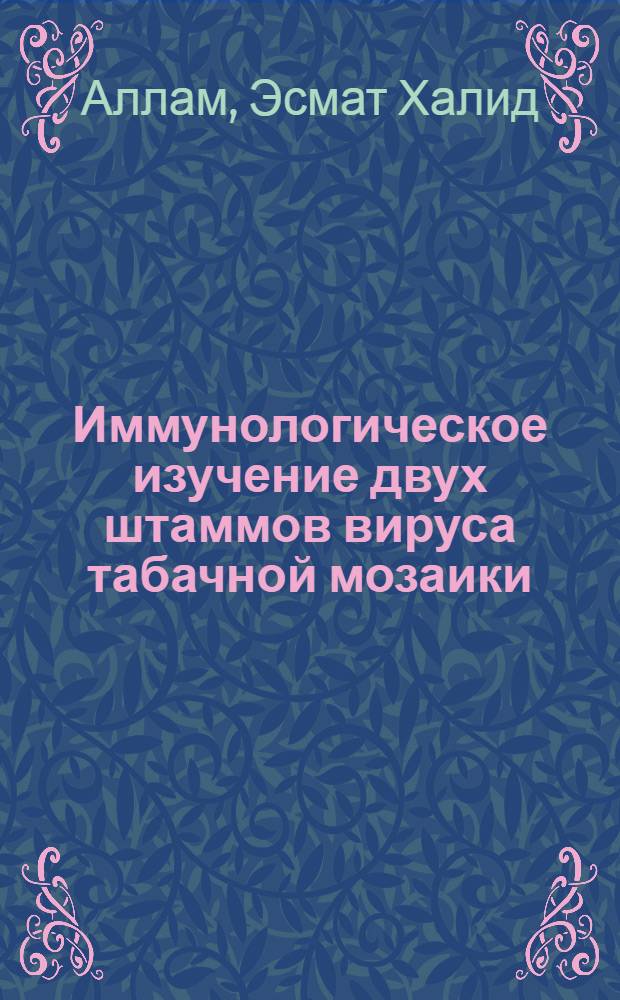 Аллам, Эсмат Халид

Иммунологическое изучение двух штаммов вируса табачной мозаики